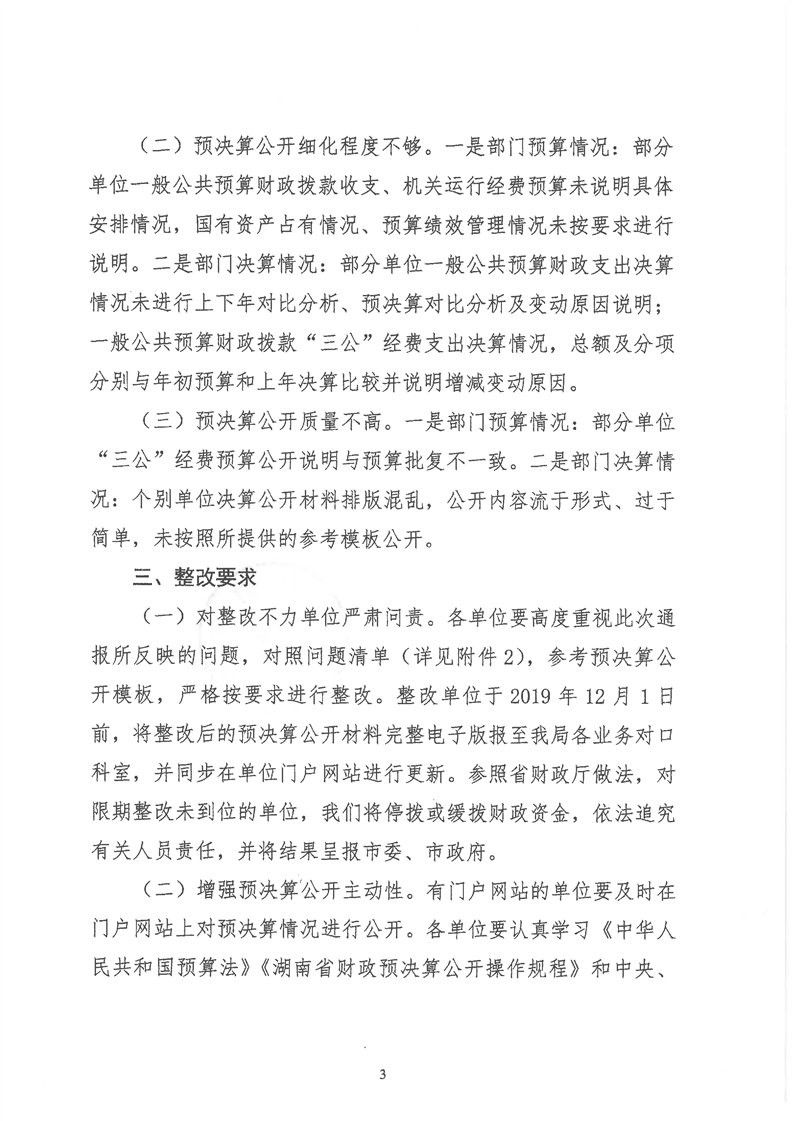 （二）预决算公开细化程度不够。一是部门预算情况：部分单位一般公共预算财政拨款收支、机关运行经费预算未说明具体安排情况，国有资产占有情况、预算绩效管理情况未按要求进行说明。二是部门决算情况：部分单位一般公共预算财政支出决算情况未进行上下年对比分析、预决算对比分析及变动原因说明；一般公共预算财政拨款“三公”经费支出决算情况，总额及分项分别与年初预算和上年决算比较并说明增减变动原因。

（三）预决算公开质量不高。一是部门预算情况：部分单位“三公”经费预算公开说明与预算批复不一致。二是部门决算情况：个别单位决算公开材料排版混乱，公开内容流于形式、过于简单，未按照所提供的参考模板公开。

三、整改要求

（一）对整改不力单位严肃问责。各单位要高度重视此次通报所反映的问题，对照问题清单（详见附件2），参考预决算公开模板，严格按要求进行整改。整改单位于2019年12月1日前，将整改后的预决算公开材料完整电子版报至我局各业务对口科室，并同步在单位门户网站进行更新。参照省财政厅做法，对限期整改未到位的单位，我们将停拨或缓拨财政资金，依法追究有关人员责任，并将结果呈报市委、市政府。

（二）增强预决算公开主动性。有门户网站的单位要及时在门户网站上对预决算情况进行公开。各单位要认真学习《中华人民共和国预算法》《湖南省财政预决算公开操作规程》和中央、

3